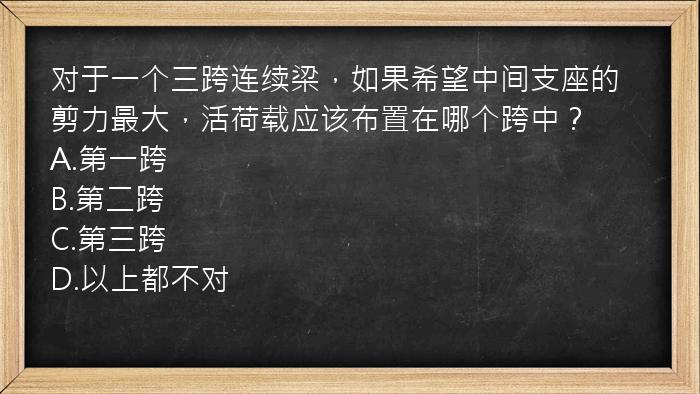 对于一个三跨连续梁，如果希望中间支座的剪力最大，活荷载应该布置在哪个跨中？
A.第一跨
B.第二跨
C.第三跨
D.以上都不对